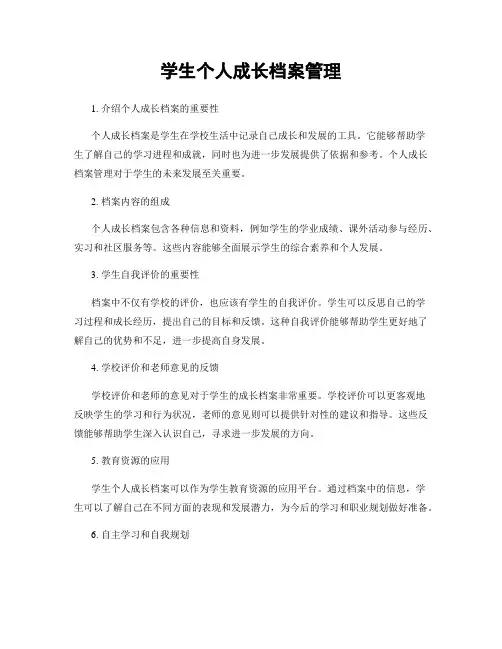 学生个人成长档案管理

1. 介绍个人成长档案的重要性

个人成长档案是学生在学校生活中记录自己成长和发展的工具。它能够帮助学生了解自己的学习进程和成就，同时也为进一步发展提供了依据和参考。个人成长档案管理对于学生的未来发展至关重要。

2. 档案内容的组成

个人成长档案包含各种信息和资料，例如学生的学业成绩、课外活动参与经历、实习和社区服务等。这些内容能够全面展示学生的综合素养和个人发展。

3. 学生自我评价的重要性

档案中不仅有学校的评价，也应该有学生的自我评价。学生可以反思自己的学习过程和成长经历，提出自己的目标和反馈。这种自我评价能够帮助学生更好地了解自己的优势和不足，进一步提高自身发展。

4. 学校评价和老师意见的反馈

学校评价和老师的意见对于学生的成长档案非常重要。学校评价可以更客观地反映学生的学习和行为状况，老师的意见则可以提供针对性的建议和指导。这些反馈能够帮助学生深入认识自己，寻求进一步发展的方向。

5. 教育资源的应用

学生个人成长档案可以作为学生教育资源的应用平台。通过档案中的信息，学生可以了解自己在不同方面的表现和发展潜力，为今后的学习和职业规划做好准备。

6. 自主学习和自我规划